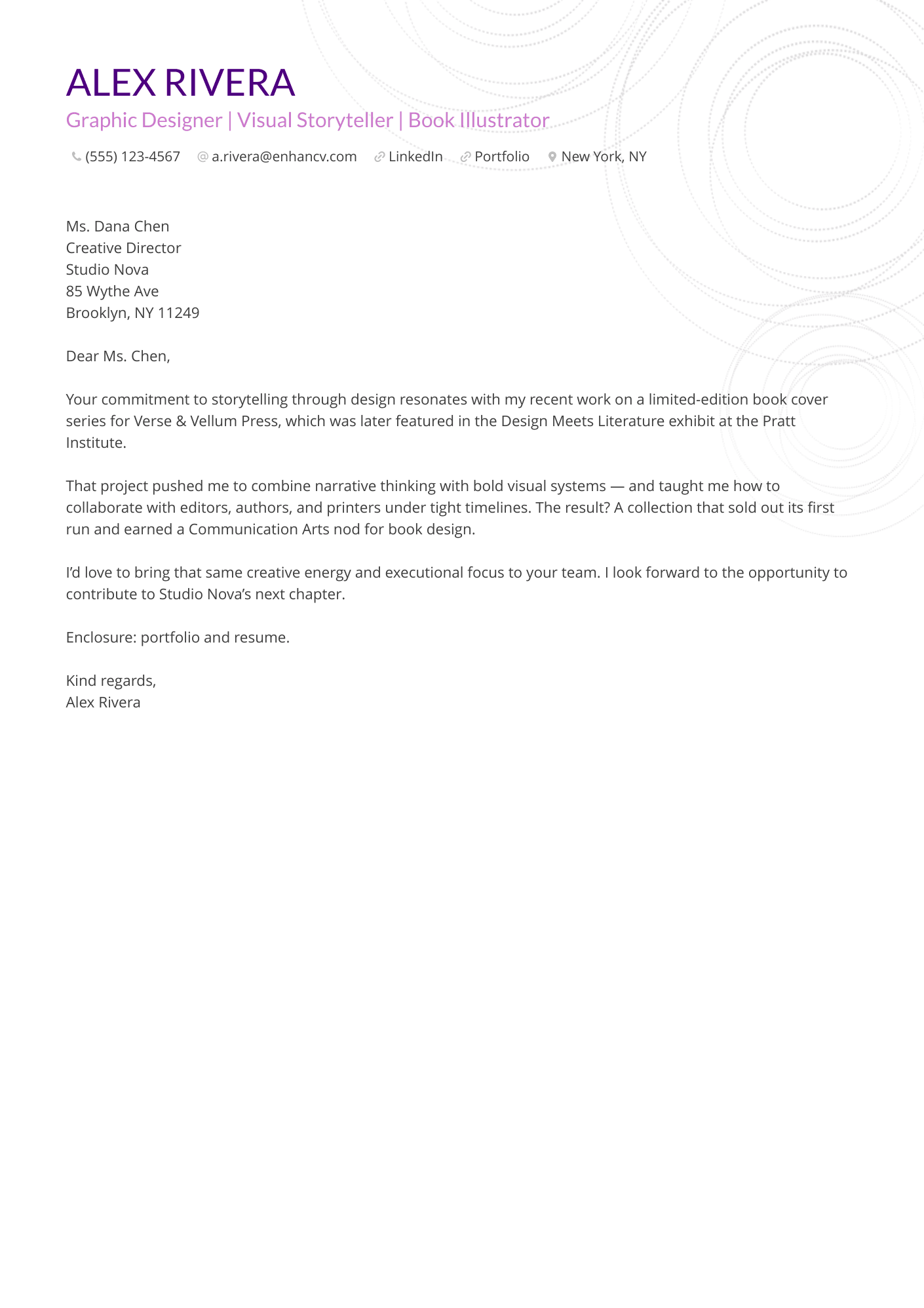 ALEX RIVERA

Graphic Designer | Visual Storyteller | Book Illustrator

(555) 123-4567 a.rivera@enhancv.com LinkedIn Portfolio New York, NY

Ms. Dana Chen
Creative Director
Studio Nova
85 Wythe Ave
Brooklyn, NY 11249

Dear Ms. Chen,

Your commitment to storytelling through design resonates with my recent work on a limited-edition book cover series for Verse & Vellum Press, which was later featured in the Design Meets Literature exhibit at the Pratt Institute.

That project pushed me to combine narrative thinking with bold visual systems — and taught me how to collaborate with editors, authors, and printers under tight timelines. The result? A collection that sold out its first run and earned a Communication Arts nod for book design.

I'd love to bring that same creative energy and executional focus to your team. I look forward to the opportunity to contribute to Studio Nova's next chapter.

Enclosure: portfolio and resume.

Kind regards,
Alex Rivera